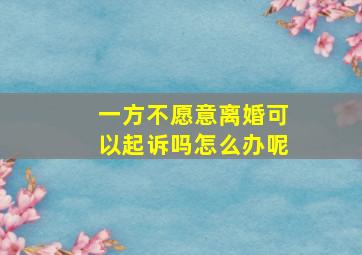 一方不愿意离婚可以起诉吗怎么办呢